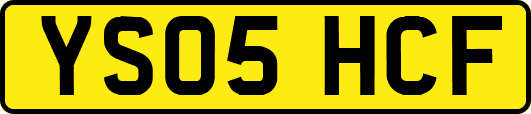 YS05 HCF